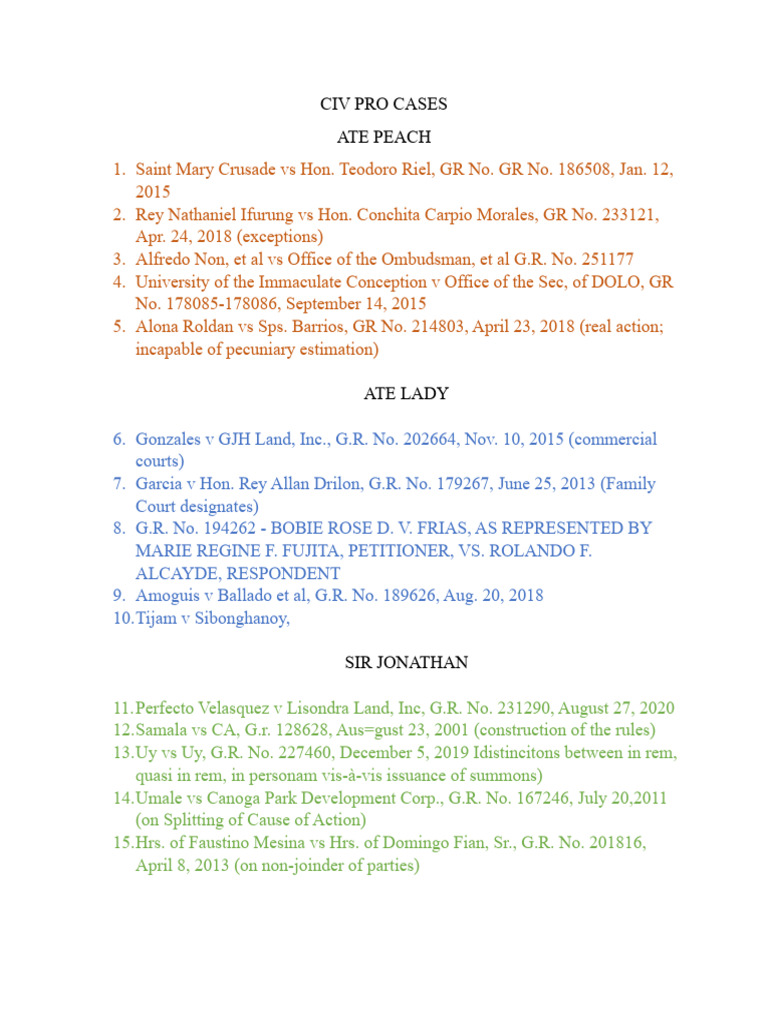 CIV PRO CASES

ATE PEACH

1. Saint Mary Crusade vs Hon. Teodoro Riel, GR No. GR No. 186508, Jan. 12, 2015
2. Rey Nathaniel Ifurung vs Hon. Conchita Carpio Morales, GR No. 233121, Apr. 24, 2018 (exceptions)
3. Alfredo Non, et al vs Office of the Ombudsman, et al G.R. No. 251177
4. University of the Immaculate Conception v Office of the Sec, of DOLO, GR No. 178085-178086, September 14, 2015
5. Alona Roldan vs Sps. Barrios, GR No. 214803, April 23, 2018 (real action; incapable of pecuniary estimation)

ATE LADY

6. Gonzales v GJH Land, Inc., G.R. No. 202664, Nov. 10, 2015 (commercial courts)
7. Garcia v Hon. Rey Allan Drilon, G.R. No. 179267, June 25, 2013 (Family Court designates)
8. G.R. No. 194262 - BOBIE ROSE D. V. FRIAS, AS REPRESENTED BY MARIE REGINE F. FUJITA, PETITIONER, VS. ROLANDO F. ALCAYDE, RESPONDENT
9. Amoguis v Ballado et al, G.R. No. 189626, Aug. 20, 2018
10. Tijam v Sibonghanoy,

SIR JONATHAN

11. Perfecto Velasquez v Lisondra Land, Inc, G.R. No. 231290, August 27, 2020
12. Samala vs CA, G.r. 128628, Aus=gust 23, 2001 (construction of the rules)
13. Uy vs Uy, G.R. No. 227460, December 5, 2019 Idistincitons between in rem, quasi in rem, in personam vis-à-vis issuance of summons)
14. Umale vs Canoga Park Development Corp., G.R. No. 167246, July 20,2011 (on Splitting of Cause of Action)
15. Hrs. of Faustino Mesina vs Hrs. of Domingo Fian, Sr., G.R. No. 201816, April 8, 2013 (on non-joinder of parties)